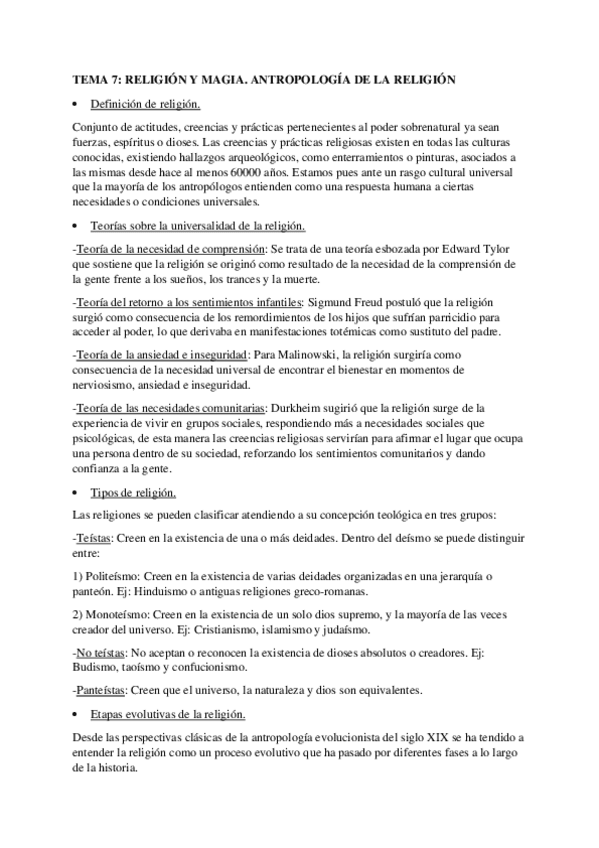 TEMA 7: RELIGIÓN Y MAGIA. ANTROPOLOGÍA DE LA RELIGIÓN

• Definición de religión.

Conjunto de actitudes, creencias y prácticas pertenecientes al poder sobrenatural ya sean fuerzas, espíritus o dioses. Las creencias y prácticas religiosas existen en todas las culturas conocidas, existiendo hallazgos arqueológicos, como enterramientos o pinturas, asociados a las mismas desde hace al menos 60000 años. Estamos pues ante un rasgo cultural universal que la mayoría de los antropólogos entienden como una respuesta humana a ciertas necesidades o condiciones universales.

• Teorías sobre la universalidad de la religión.

-Teoría de la necesidad de comprensión: Se trata de una teoría esbozada por Edward Tylor que sostiene que la religión se originó como resultado de la necesidad de la comprensión de la gente frente a los sueños, los trances y la muerte.

-Teoría del retorno a los sentimientos infantiles: Sigmund Freud postuló que la religión surgió como consecuencia de los remordimientos de los hijos que sufrían parricidio para acceder al poder, lo que derivaba en manifestaciones totémicas como sustituto del padre.

-Teoría de la ansiedad e inseguridad: Para Malinowski, la religión surgiría como consecuencia de la necesidad universal de encontrar el bienestar en momentos de nerviosismo, ansiedad e inseguridad.

-Teoría de las necesidades comunitarias: Durkheim sugirió que la religión surge de la experiencia de vivir en grupos sociales, respondiendo más a necesidades sociales que psicológicas, de esta manera las creencias religiosas servirían para afirmar el lugar que ocupa una persona dentro de su sociedad, reforzando los sentimientos comunitarios y dando confianza a la gente.

• Tipos de religión.

Las religiones se pueden clasificar atendiendo a su concepción teológica en tres grupos:

-Teístas: Creen en la existencia de una o más deidades. Dentro del deísmo se puede distinguir entre:

1) Politeísmo: Creen en la existencia de varias deidades organizadas en una jerarquía o panteón. Ej: Hinduismo o antiguas religiones greco-romanas.

2) Monoteísmo: Creen en la existencia de un solo dios supremo, y la mayoría de las veces creador del universo. Ej: Cristianismo, islamismo y judaísmo.

-No teístas: No aceptan o reconocen la existencia de dioses absolutos o creadores. Ej: Budismo, taoísmo y confucionismo.

-Panteístas: Creen que el universo, la naturaleza y dios son equivalentes.

• Etapas evolutivas de la religión.

Desde las perspectivas clásicas de la antropología evolucionista del siglo XIX se ha tendido a entender la religión como un proceso evolutivo que ha pasado por diferentes fases a lo largo de la historia.